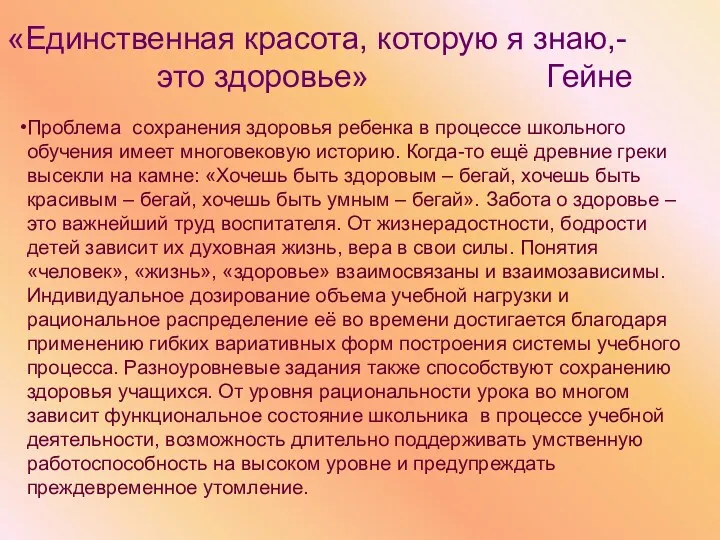 «Единственная красота, которую я знаю,- это здоровье» Гейне

•Проблема сохранения здоровья ребенка в процессе школьного обучения имеет многовековую историю. Когда-то ещё древние греки высекли на камне: «Хочешь быть здоровым – бегай, хочешь быть красивым – бегай, хочешь быть умным – бегай». Забота о здоровье – это важнейший труд воспитателя. От жизнерадостности, бодрости детей зависит их духовная жизнь, вера в свои силы. Понятия «человек», «жизнь», «здоровье» взаимосвязаны и взаимозависимы. Индивидуальное дозирование объема учебной нагрузки и рациональное распределение её во времени достигается благодаря применению гибких вариативных форм построения системы учебного процесса. Разноуровневые задания также способствуют сохранению здоровья учащихся. От уровня рациональности урока во многом зависит функциональное состояние школьника в процессе учебной деятельности, возможность длительно поддерживать умственную работоспособность на высоком уровне и предупреждать преждевременное утомление.